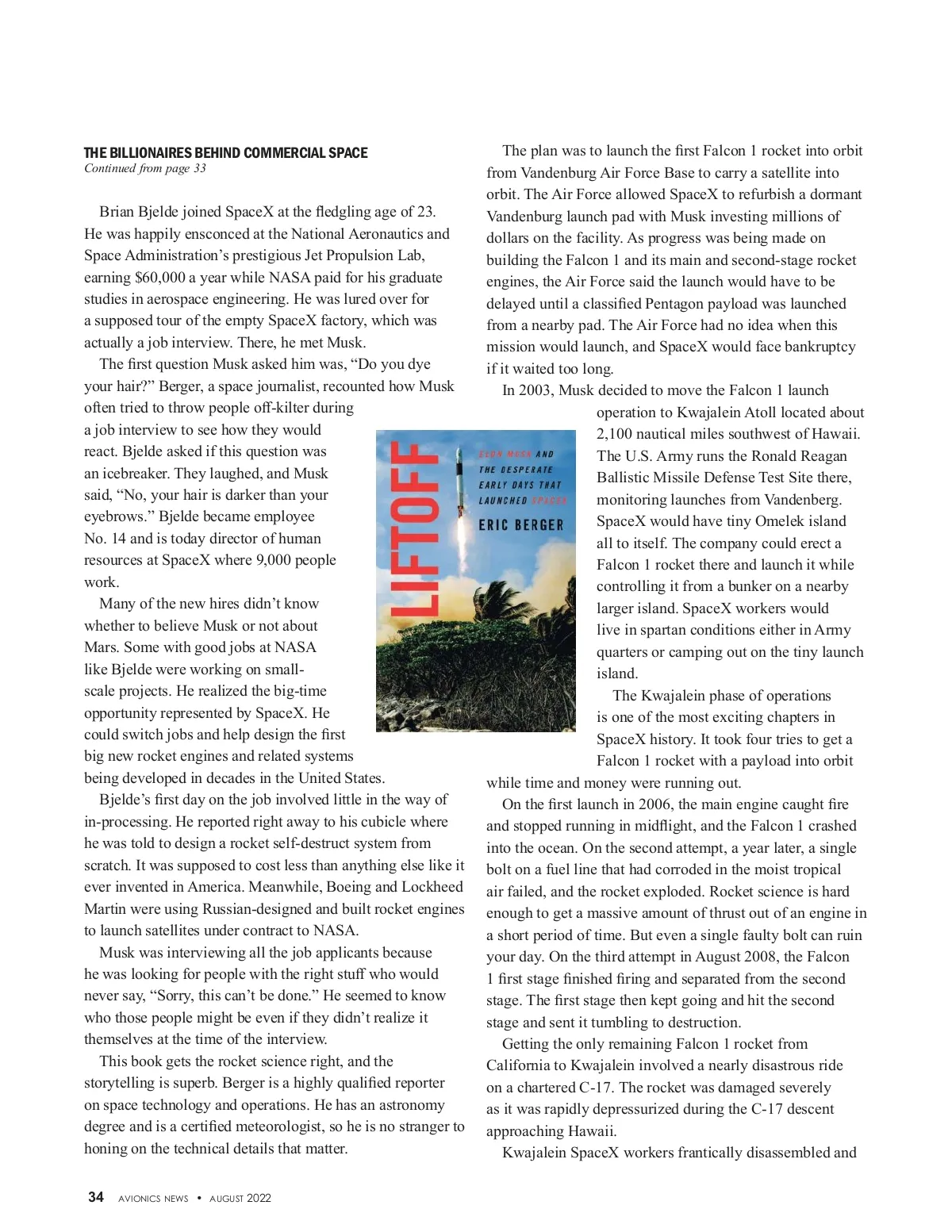 THE BILLIONAIRES BEHIND COMMERCIAL SPACE
Continued from page 33

Brian Bjelde joined SpaceX at the fledgling age of 23. He was happily ensconced at the National Aeronautics and Space Administration's prestigious Jet Propulsion Lab, earning $60,000 a year while NASA paid for his graduate studies in aerospace engineering. He was lured over for a supposed tour of the empty SpaceX factory, which was actually a job interview. There, he met Musk.

The first question Musk asked him was, "Do you dye your hair?" Berger, a space journalist, recounted how Musk often tried to throw people off-kilter during a job interview to see how they would react. Bjelde asked if this question was an icebreaker. They laughed, and Musk said, "No, your hair is darker than your eyebrows." Bjelde became employee No. 14 and is today director of human resources at SpaceX where 9,000 people work.

Many of the new hires didn't know whether to believe Musk or not about Mars. Some with good jobs at NASA like Bjelde were working on small-scale projects. He realized the big-time opportunity represented by SpaceX. He could switch jobs and help design the first big new rocket engines and related systems being developed in decades in the United States.

Bjelde's first day on the job involved little in the way of in-processing. He reported right away to his cubicle where he was told to design a rocket self-destruct system from scratch. It was supposed to cost less than anything else like it ever invented in America. Meanwhile, Boeing and Lockheed Martin were using Russian-designed and built rocket engines to launch satellites under contract to NASA.

Musk was interviewing all the job applicants because he was looking for people with the right stuff who would never say, "Sorry, this can't be done." He seemed to know who those people might be even if they didn't realize it themselves at the time of the interview.

This book gets the rocket science right, and the storytelling is superb. Berger is a highly qualified reporter on space technology and operations. He has an astronomy degree and is a certified meteorologist, so he is no stranger to honing on the technical details that matter.

LIFTOFF
ELON MUSK AND THE DESPERATE EARLY DAYS THAT LAUNCHED SPACEX
ERIC BERGER

The plan was to launch the first Falcon 1 rocket into orbit from Vandenburg Air Force Base to carry a satellite into orbit. The Air Force allowed SpaceX to refurbish a dormant Vandenburg launch pad with Musk investing millions of dollars on the facility. As progress was being made on building the Falcon 1 and its main and second-stage rocket engines, the Air Force said the launch would have to be delayed until a classified Pentagon payload was launched from a nearby pad. The Air Force had no idea when this mission would launch, and SpaceX would face bankruptcy if it waited too long.

In 2003, Musk decided to move the Falcon 1 launch operation to Kwajalein Atoll located about 2,100 nautical miles southwest of Hawaii. The U.S. Army runs the Ronald Reagan Ballistic Missile Defense Test Site there, monitoring launches from Vandenberg. SpaceX would have tiny Omelek island all to itself. The company could erect a Falcon 1 rocket there and launch it while controlling it from a bunker on a nearby larger island. SpaceX workers would live in spartan conditions either in Army quarters or camping out on the tiny launch island.

The Kwajalein phase of operations is one of the most exciting chapters in SpaceX history. It took four tries to get a Falcon 1 rocket with a payload into orbit while time and money were running out.

On the first launch in 2006, the main engine caught fire and stopped running in midflight, and the Falcon 1 crashed into the ocean. On the second attempt, a year later, a single bolt on a fuel line that had corroded in the moist tropical air failed, and the rocket exploded. Rocket science is hard enough to get a massive amount of thrust out of an engine in a short period of time. But even a single faulty bolt can ruin your day. On the third attempt in August 2008, the Falcon 1 first stage finished firing and separated from the second stage. The first stage then kept going and hit the second stage and sent it tumbling to destruction.

Getting the only remaining Falcon 1 rocket from California to Kwajalein involved a nearly disastrous ride on a chartered C-17. The rocket was damaged severely as it was rapidly depressurized during the C-17 descent approaching Hawaii.

Kwajalein SpaceX workers frantically disassembled and

34 AVIONICS NEWS • AUGUST 2022